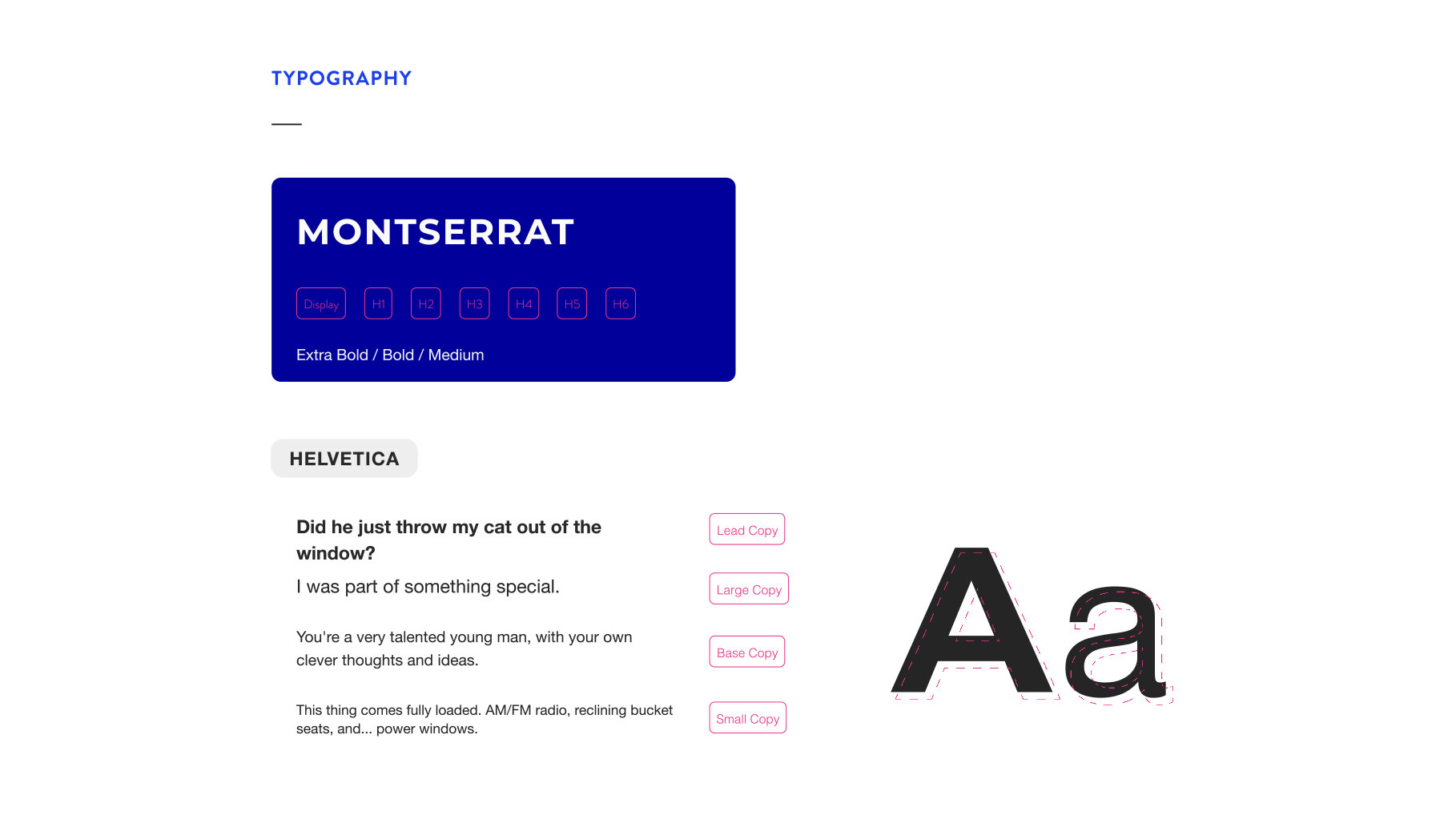 TYPOGRAPHY

MONTSERRAT

Display H1 H2 H3 H4 H5 H6

Extra Bold / Bold / Medium

HELVETICA

Did he just throw my cat out of the window?

Lead Copy

I was part of something special.

Large Copy

You're a very talented young man, with your own clever thoughts and ideas.

Base Copy

This thing comes fully loaded. AM/FM radio, reclining bucket seats, and... power windows.

Small Copy

Aa